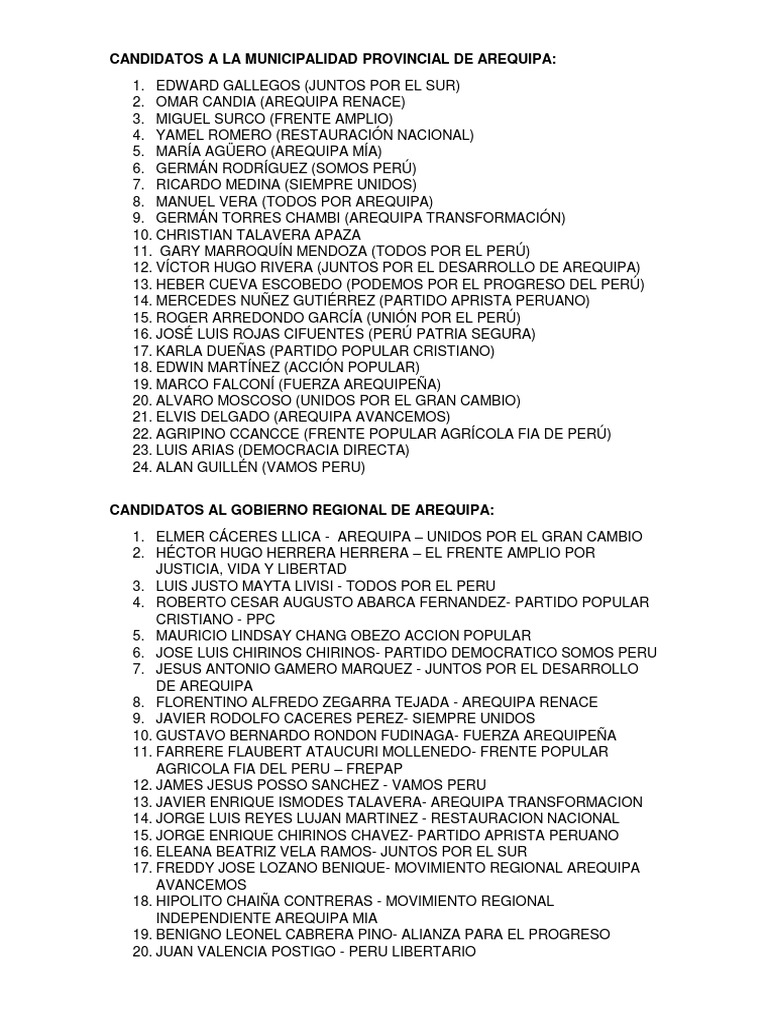 CANDIDATOS A LA MUNICIPALIDAD PROVINCIAL DE AREQUIPA:

1. EDWARD GALLEGOS (JUNTOS POR EL SUR)
2. OMAR CANDIA (AREQUIPA RENACE)
3. MIGUEL SURCO (FRENTE AMPLIO)
4. YAMEL ROMERO (RESTAURACIÓN NACIONAL)
5. MARÍA AGÜERO (AREQUIPA MÍA)
6. GERMÁN RODRÍGUEZ (SOMOS PERÚ)
7. RICARDO MEDINA (SIEMPRE UNIDOS)
8. MANUEL VERA (TODOS POR AREQUIPA)
9. GERMÁN TORRES CHAMBI (AREQUIPA TRANSFORMACIÓN)
10. CHRISTIAN TALAVERA APAZA
11. GARY MARROQUÍN MENDOZA (TODOS POR EL PERÚ)
12. VÍCTOR HUGO RIVERA (JUNTOS POR EL DESARROLLO DE AREQUIPA)
13. HEBER CUEVA ESCOBEDO (PODEMOS POR EL PROGRESO DEL PERÚ)
14. MERCEDES NUÑEZ GUTIÉRREZ (PARTIDO APRISTA PERUANO)
15. ROGER ARREDONDO GARCÍA (UNIÓN POR EL PERÚ)
16. JOSÉ LUIS ROJAS CIFUENTES (PERÚ PATRIA SEGURA)
17. KARLA DUEÑAS (PARTIDO POPULAR CRISTIANO)
18. EDWIN MARTÍNEZ (ACCIÓN POPULAR)
19. MARCO FALCONÍ (FUERZA AREQUIPEÑA)
20. ALVARO MOSCOSO (UNIDOS POR EL GRAN CAMBIO)
21. ELVIS DELGADO (AREQUIPA AVANCEMOS)
22. AGRIPINO CCANCCE (FRENTE POPULAR AGRÍCOLA FIA DE PERÚ)
23. LUIS ARIAS (DEMOCRACIA DIRECTA)
24. ALAN GUILLÉN (VAMOS PERU)

CANDIDATOS AL GOBIERNO REGIONAL DE AREQUIPA:

1. ELMER CÁCERES LLICA - AREQUIPA – UNIDOS POR EL GRAN CAMBIO
2. HÉCTOR HUGO HERRERA HERRERA – EL FRENTE AMPLIO POR JUSTICIA, VIDA Y LIBERTAD
3. LUIS JUSTO MAYTA LIVISI - TODOS POR EL PERU
4. ROBERTO CESAR AUGUSTO ABARCA FERNANDEZ- PARTIDO POPULAR CRISTIANO - PPC
5. MAURICIO LINDSAY CHANG OBEZO ACCION POPULAR
6. JOSE LUIS CHIRINOS CHIRINOS- PARTIDO DEMOCRATICO SOMOS PERU
7. JESUS ANTONIO GAMERO MARQUEZ - JUNTOS POR EL DESARROLLO DE AREQUIPA
8. FLORENTINO ALFREDO ZEGARRA TEJADA - AREQUIPA RENACE
9. JAVIER RODOLFO CACERES PEREZ- SIEMPRE UNIDOS
10. GUSTAVO BERNARDO RONDON FUDINAGA- FUERZA AREQUIPEÑA
11. FARRERE FLAUBERT ATAUCURI MOLLENEDO- FRENTE POPULAR AGRICOLA FIA DEL PERU – FREPAP
12. JAMES JESUS POSSO SANCHEZ - VAMOS PERU
13. JAVIER ENRIQUE ISMODES TALAVERA- AREQUIPA TRANSFORMACION
14. JORGE LUIS REYES LUJAN MARTINEZ - RESTAURACION NACIONAL
15. JORGE ENRIQUE CHIRINOS CHAVEZ- PARTIDO APRISTA PERUANO
16. ELEANA BEATRIZ VELA RAMOS- JUNTOS POR EL SUR
17. FREDDY JOSE LOZANO BENIQUE- MOVIMIENTO REGIONAL AREQUIPA AVANCEMOS
18. HIPOLITO CHAIÑA CONTRERAS - MOVIMIENTO REGIONAL INDEPENDIENTE AREQUIPA MIA
19. BENIGNO LEONEL CABRERA PINO- ALIANZA PARA EL PROGRESO
20. JUAN VALENCIA POSTIGO - PERU LIBERTARIO